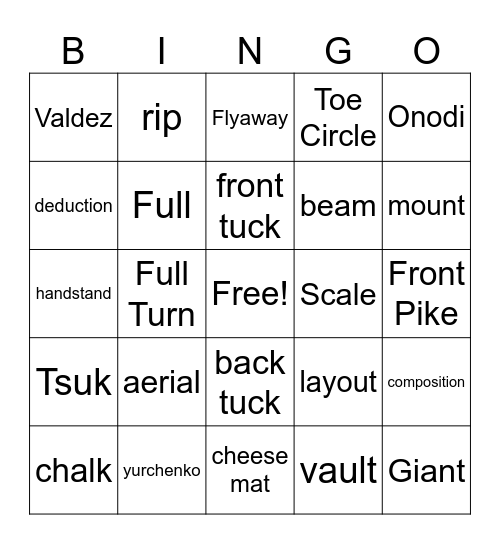 | B | I | N | G | O |
|---|---|---|---|---|
| Valdez | rip | Flyaway | Toe Circle | Onodi |
| deduction | Full | front tuck | beam | mount |
| handstand | Full Turn | Free! | Scale | Front Pike |
| Tsuk | aerial | back tuck | layout | composition |
| chalk | yurchenko | cheese mat | vault | Giant |